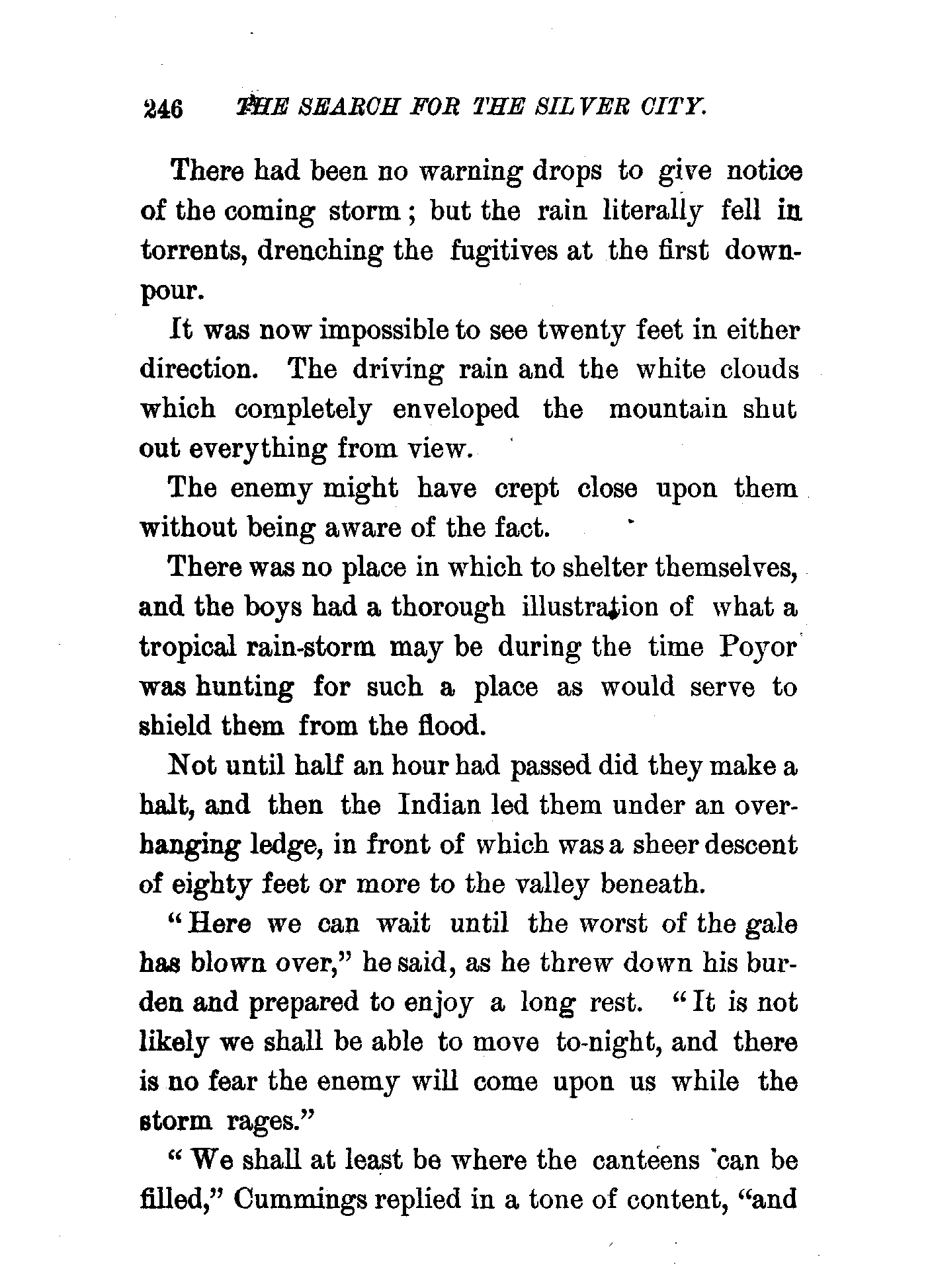 246 THE SEARCH FOR THE SILVER CITY.

There had been no warning drops to give notice of the coming storm; but the rain literally fell in torrents, drenching the fugitives at the first downpour.

It was now impossible to see twenty feet in either direction. The driving rain and the white clouds which completely enveloped the mountain shut out everything from view.

The enemy might have crept close upon them without being aware of the fact.

There was no place in which to shelter themselves, and the boys had a thorough illustration of what a tropical rain-storm may be during the time Poyor was hunting for such a place as would serve to shield them from the flood.

Not until half an hour had passed did they make a halt, and then the Indian led them under an overhanging ledge, in front of which was a sheer descent of eighty feet or more to the valley beneath.

"Here we can wait until the worst of the gale has blown over," he said, as he threw down his burden and prepared to enjoy a long rest. "It is not likely we shall be able to move to-night, and there is no fear the enemy will come upon us while the storm rages."

"We shall at least be where the canteens can be filled," Cummings replied in a tone of content, "and